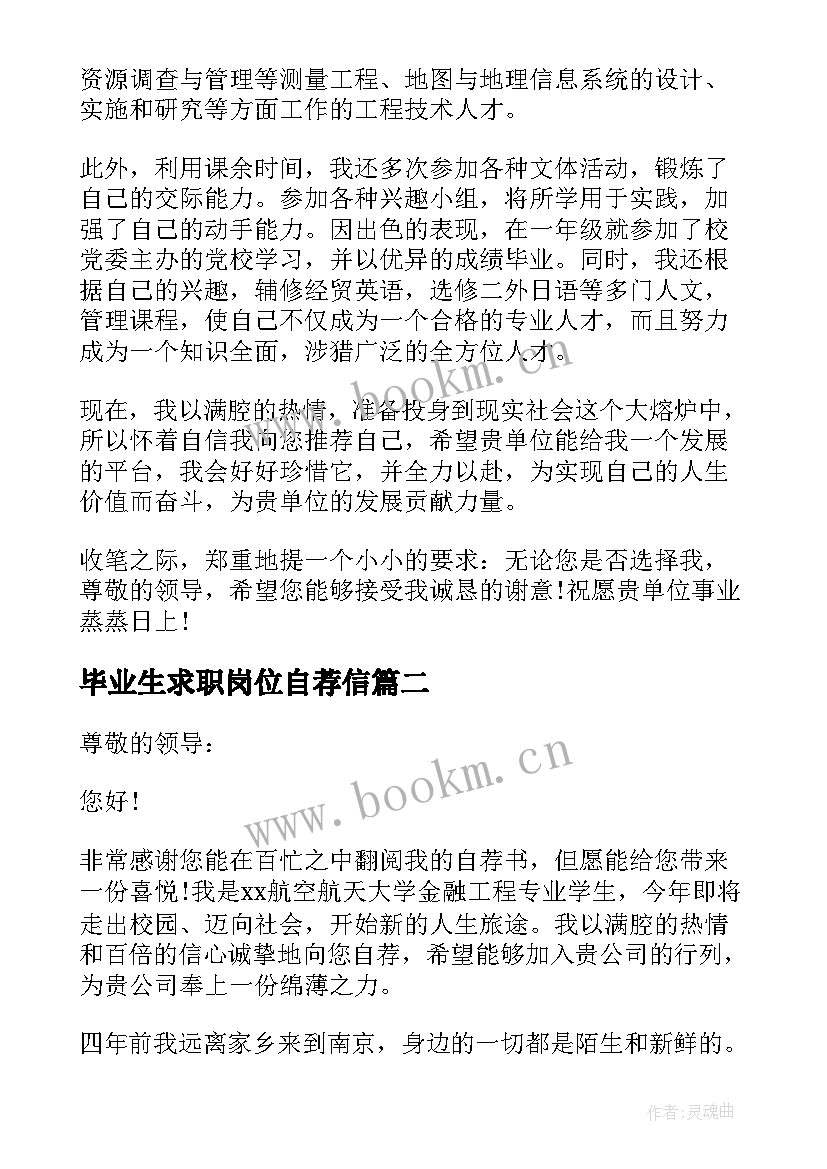 资源调查与管理等测量工程、地图与地理信息系统的设计、实施和研究等方面工作的工程技术人才。

此外，利用课余时间，我还多次参加各种文体活动，锻炼了自己的交际能力。参加各种兴趣小组，将所学用于实践，加强了自己的动手能力。因出色的表现，在一年级就参加了校党委主办的党校学习，并以优异的成绩毕业。同时，我还根据自己的兴趣，辅修经贸英语，选修二外日语等多门人文，管理课程，使自己不仅成为一个合格的专业人才，而且努力成为一个知识全面，涉猎广泛的全方位人才。

现在，我以满腔的热情，准备投身到现实社会这个大熔炉中，所以怀着自信我向您推荐自己，希望贵单位能给我一个发展的平台，我会好好珍惜它，并全力以赴，为实现自己的人生价值而奋斗，为贵单位的发展贡献力量。

收笔之际，郑重地提一个小小的要求：无论您是否选择我，尊敬的领导，希望您能够接受我诚恳的谢意!祝愿贵单位事业蒸蒸日上!

毕业生求职岗位自荐信篇二

尊敬的领导：

您好!

非常感谢您能在百忙之中翻阅我的自荐书，但愿能给您带来一份喜悦!我是xx航空航天大学金融工程专业学生，今年即将走出校园、迈向社会，开始新的人生旅途。我以满腔的热情和百倍的信心诚挚地向您自荐，希望能够加入贵公司的行列，为贵公司奉上一份绵薄之力。

四年前我远离家乡来到南京，身边的一切都是陌生和新鲜的。

www.bookm.cn

www.bookm.cn

作者:灵魂曲